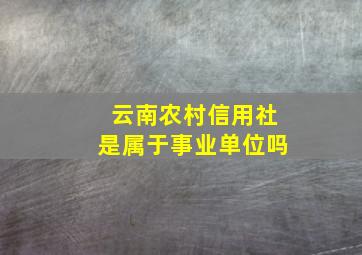 云南农村信用社
是属于事业单位吗